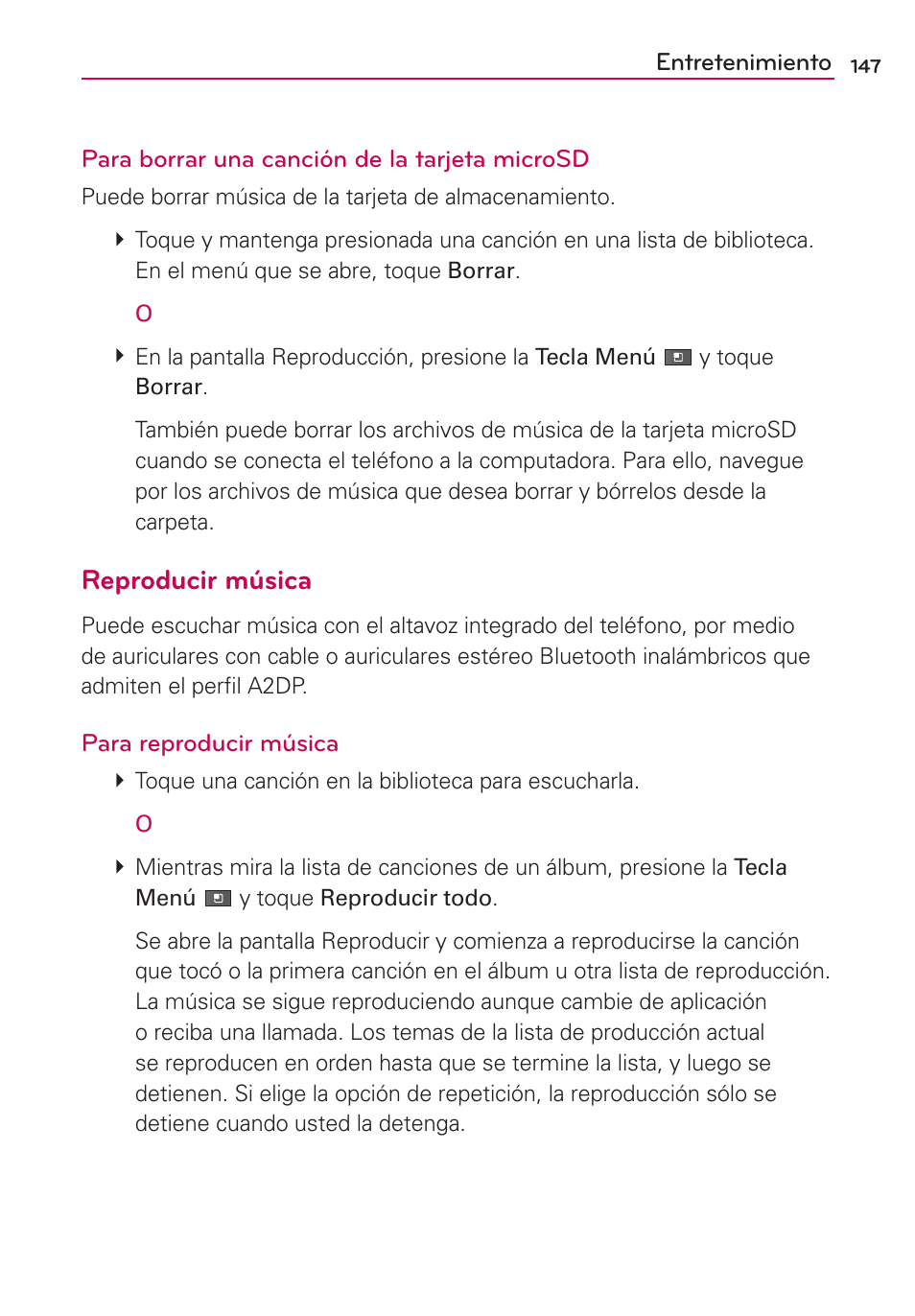 Entretenimiento 147

Para borrar una canción de la tarjeta microSD

Puede borrar música de la tarjeta de almacenamiento.

Toque y mantenga presionada una canción en una lista de biblioteca. En el menú que se abre, toque Borrar.

O

En la pantalla Reproducción, presione la Tecla Menú y toque Borrar.

También puede borrar los archivos de música de la tarjeta microSD cuando se conecta el teléfono a la computadora. Para ello, navegue por los archivos de música que desea borrar y bórrelos desde la carpeta.

Reproducir música

Puede escuchar música con el altavoz integrado del teléfono, por medio de auriculares con cable o auriculares estéreo Bluetooth inalámbricos que admiten el perfil A2DP.

Para reproducir música

Toque una canción en la biblioteca para escucharla.

O

Mientras mira la lista de canciones de un álbum, presione la Tecla Menú y toque Reproducir todo.

Se abre la pantalla Reproducir y comienza a reproducirse la canción que tocó o la primera canción en el álbum u otra lista de reproducción. La música se sigue reproduciendo aunque cambie de aplicación o reciba una llamada. Los temas de la lista de producción actual se reproducen en orden hasta que se termine la lista, y luego se detienen. Si elige la opción de repetición, la reproducción sólo se detiene cuando usted la detenga.